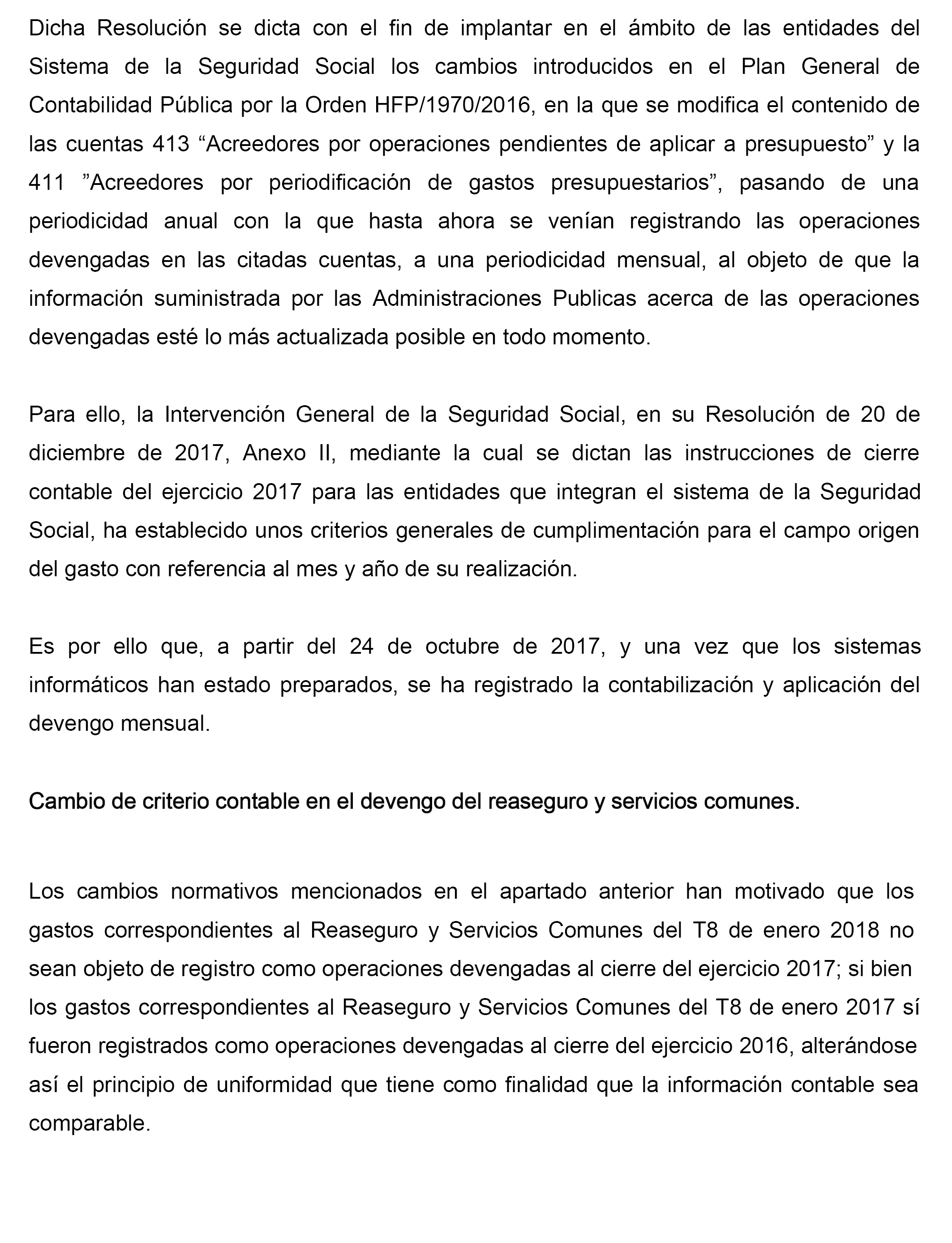 Dicha Resolución se dicta con el fin de implantar en el ámbito de las entidades del Sistema de la Seguridad Social los cambios introducidos en el Plan General de Contabilidad Pública por la Orden HFP/1970/2016, en la que se modifica el contenido de las cuentas 413 “Acreedores por operaciones pendientes de aplicar a presupuesto” y la 411 ”Acreedores por periodificación de gastos presupuestarios”, pasando de una periodicidad anual con la que hasta ahora se venían registrando las operaciones devengadas en las citadas cuentas, a una periodicidad mensual, al objeto de que la información suministrada por las Administraciones Publicas acerca de las operaciones devengadas esté lo más actualizada posible en todo momento.

Para ello, la Intervención General de la Seguridad Social, en su Resolución de 20 de diciembre de 2017, Anexo II, mediante la cual se dictan las instrucciones de cierre contable del ejercicio 2017 para las entidades que integran el sistema de la Seguridad Social, ha establecido unos criterios generales de cumplimentación para el campo origen del gasto con referencia al mes y año de su realización.

Es por ello que, a partir del 24 de octubre de 2017, y una vez que los sistemas informáticos han estado preparados, se ha registrado la contabilización y aplicación del devengo mensual.

Cambio de criterio contable en el devengo del reaseguro y servicios comunes.

Los cambios normativos mencionados en el apartado anterior han motivado que los gastos correspondientes al Reaseguro y Servicios Comunes del T8 de enero 2018 no sean objeto de registro como operaciones devengadas al cierre del ejercicio 2017; si bien los gastos correspondientes al Reaseguro y Servicios Comunes del T8 de enero 2017 sí fueron registrados como operaciones devengadas al cierre del ejercicio 2016, alterándose así el principio de uniformidad que tiene como finalidad que la información contable sea comparable.